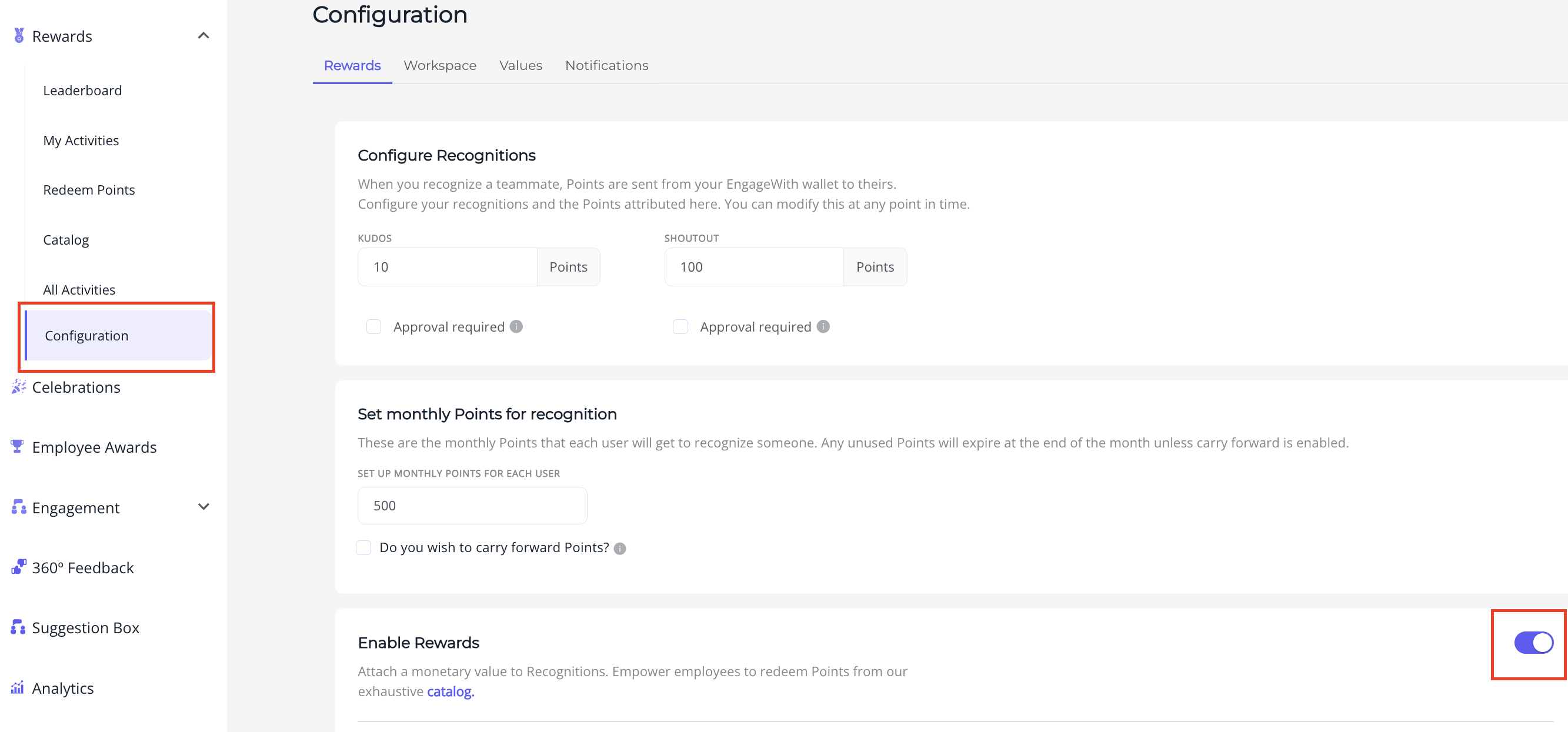 Rewards

Leaderboard

My Activities

Redeem Points

Catalog

All Activities

Configuration

Celebrations

Employee Awards

Engagement

360° Feedback

Suggestion Box

Analytics

Configuration

Rewards Workspace Values Notifications

Configure Recognitions

When you recognize a teammate, Points are sent from your EngageWith wallet to theirs.
Configure your recognitions and the Points attributed here. You can modify this at any point in time.

KUDOS

10 Points

Approval required

SHOUTOUT

100 Points

Approval required

Set monthly Points for recognition

These are the monthly Points that each user will get to recognize someone. Any unused Points will expire at the end of the month unless carry forward is enabled.

SET UP MONTHLY POINTS FOR EACH USER

500

Do you wish to carry forward Points?

Enable Rewards

Attach a monetary value to Recognitions. Empower employees to redeem Points from our exhaustive catalog.